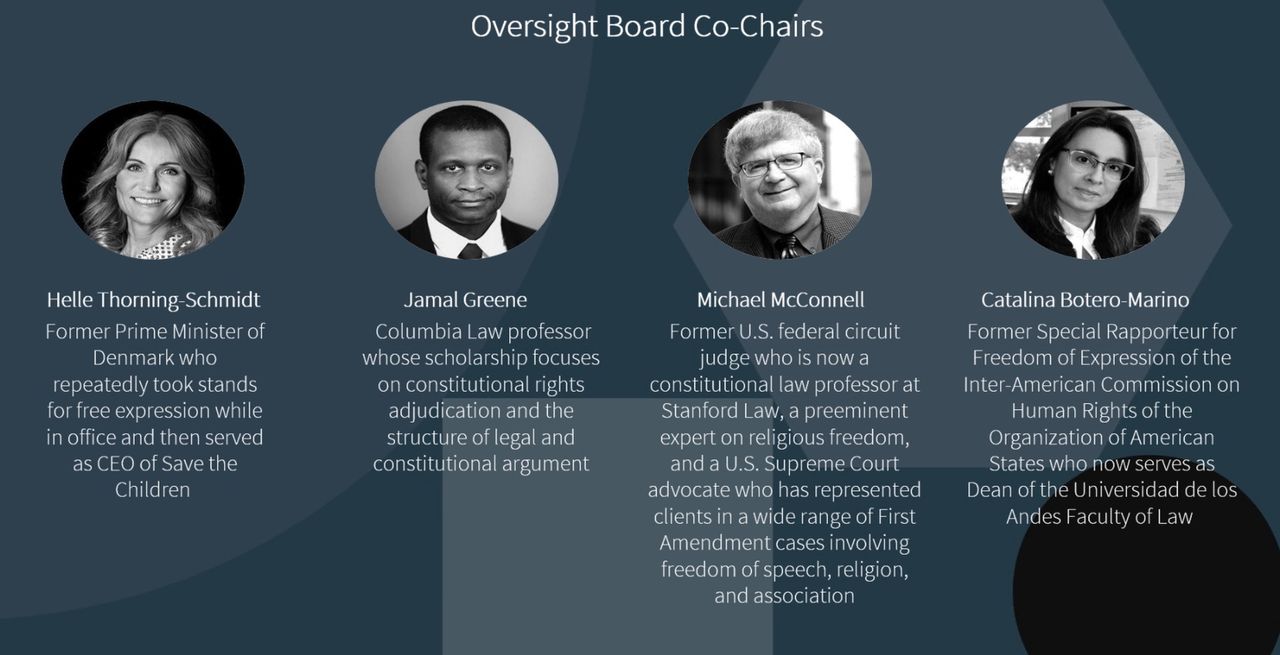 Oversight Board Co-Chairs

Helle Thorning-Schmidt

Former Prime Minister of Denmark who repeatedly took stands for free expression while in office and then served as CEO of Save the Children

Jamal Greene

Columbia Law professor whose scholarship focuses on constitutional rights adjudication and the structure of legal and constitutional argument

Michael McConnell

Former U.S. federal circuit judge who is now a constitutional law professor at Stanford Law, a preeminent expert on religious freedom, and a U.S. Supreme Court advocate who has represented clients in a wide range of First Amendment cases involving freedom of speech, religion, and association

Catalina Botero-Marino

Former Special Rapporteur for Freedom of Expression of the Inter-American Commission on Human Rights of the Organization of American States who now serves as Dean of the Universidad de los Andes Faculty of Law